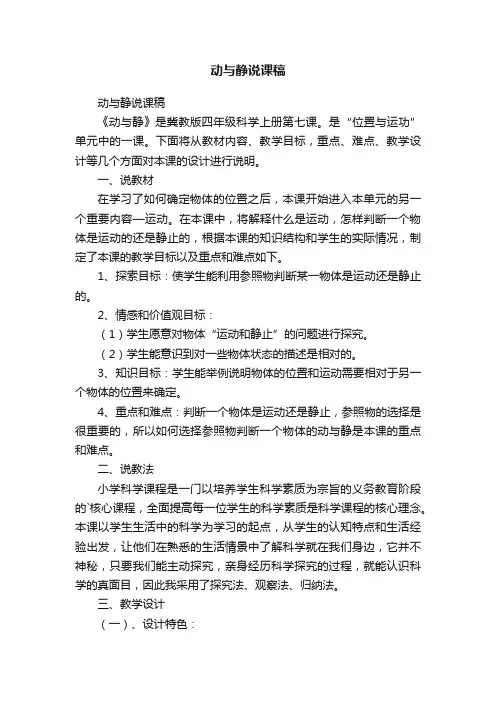 动与静说课稿

动与静说课稿

《动与静》是冀教版四年级科学上册第七课。是“位置与运动”单元中的一课。下面将从教材内容、教学目标，重点、难点、教学设计等几个方面对本课的设计进行说明。

一、说教材

在学习了如何确定物体的位置之后，本课开始进入本单元的另一个重要内容—运动。在本课中，将解释什么是运动，怎样判断一个物体是运动的还是静止的，根据本课的知识结构和学生的实际情况，制定了本课的教学目标以及重点和难点如下。

1、探索目标：使学生能利用参照物判断某一物体是运动还是静止的。

2、情感和价值观目标：

（1）学生愿意对物体“运动和静止”的问题进行探究。

（2）学生能意识到对一些物体状态的描述是相对的。

3、知识目标：学生能举例说明物体的位置和运动需要相对于另一个物体的位置来确定。

4、重点和难点：判断一个物体是运动还是静止，参照物的选择是很重要的，所以如何选择参照物判断一个物体的动与静是本课的重点和难点。

二、说教法

小学科学课程是一门以培养学生科学素质为宗旨的义务教育阶段的`核心课程，全面提高每一位学生的科学素质是科学课程的核心理念。本课以学生生活中的科学为学习的起点，从学生的认知特点和生活经验出发，让他们在熟悉的生活情景中了解科学就在我们身边，它并不神秘，只要我们能主动探究，亲身经历科学探究的过程，就能认识科学的真面目，因此我采用了探究法、观察法、归纳法。

三、教学设计

（一）、设计特色：